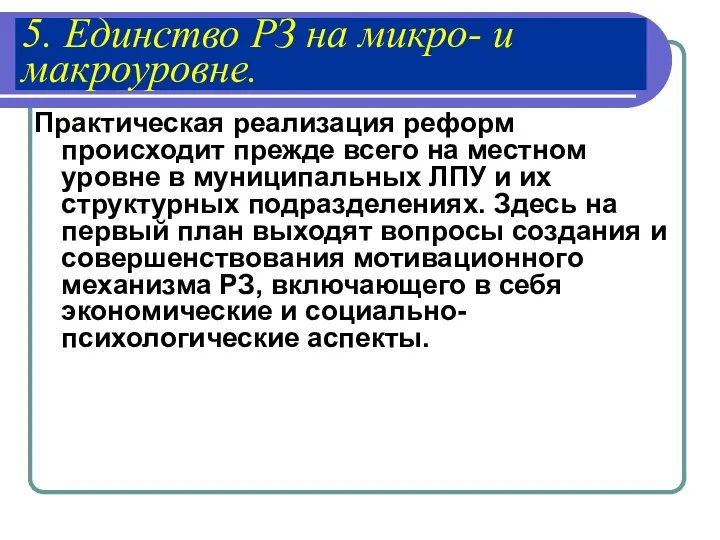 5. Единство РЗ на микро- и макроуровне.

Практическая реализация реформ происходит прежде всего на местном уровне в муниципальных ЛПУ и их структурных подразделениях. Здесь на первый план выходят вопросы создания и совершенствования мотивационного механизма РЗ, включающего в себя экономические и социально-психологические аспекты.